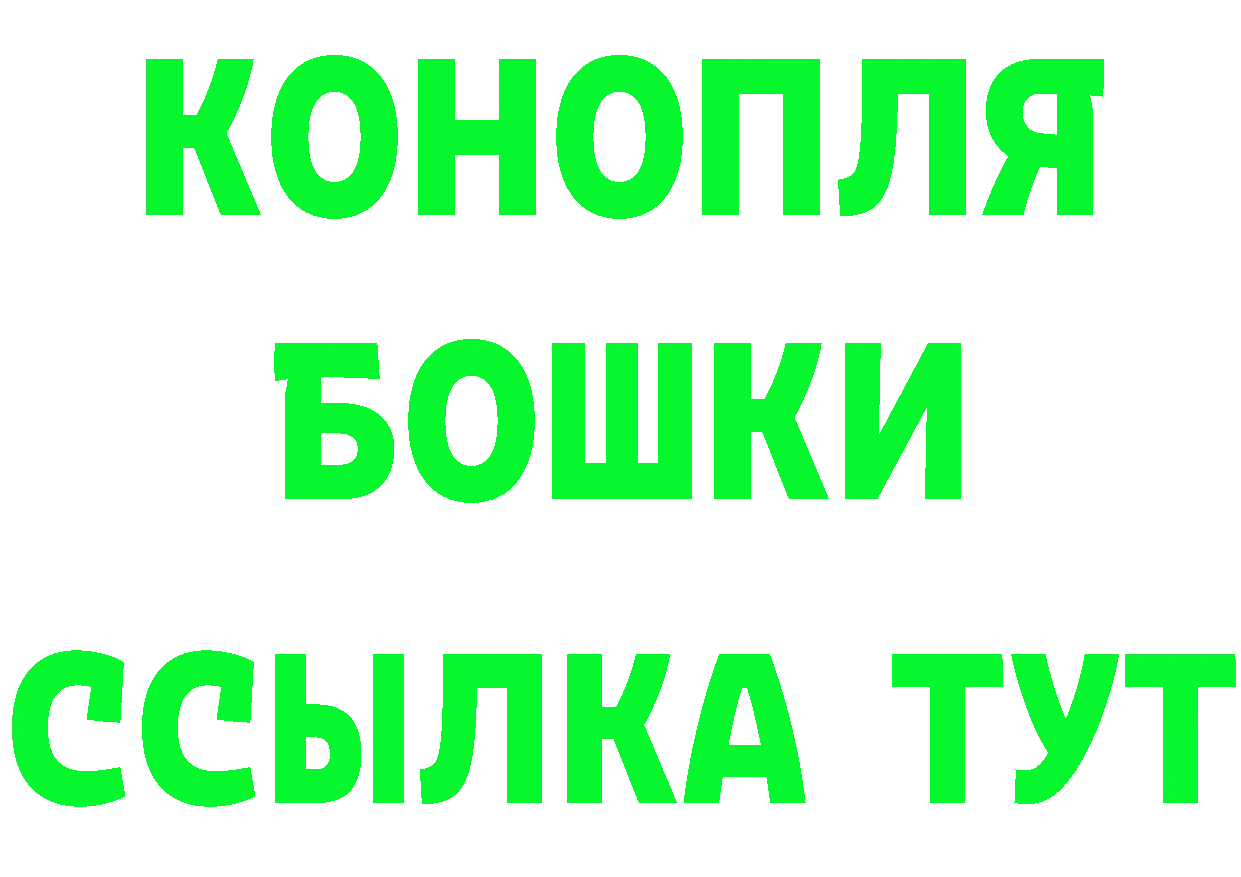 КОНОПЛЯ БОШКИ ССЫЛКА ТУТ